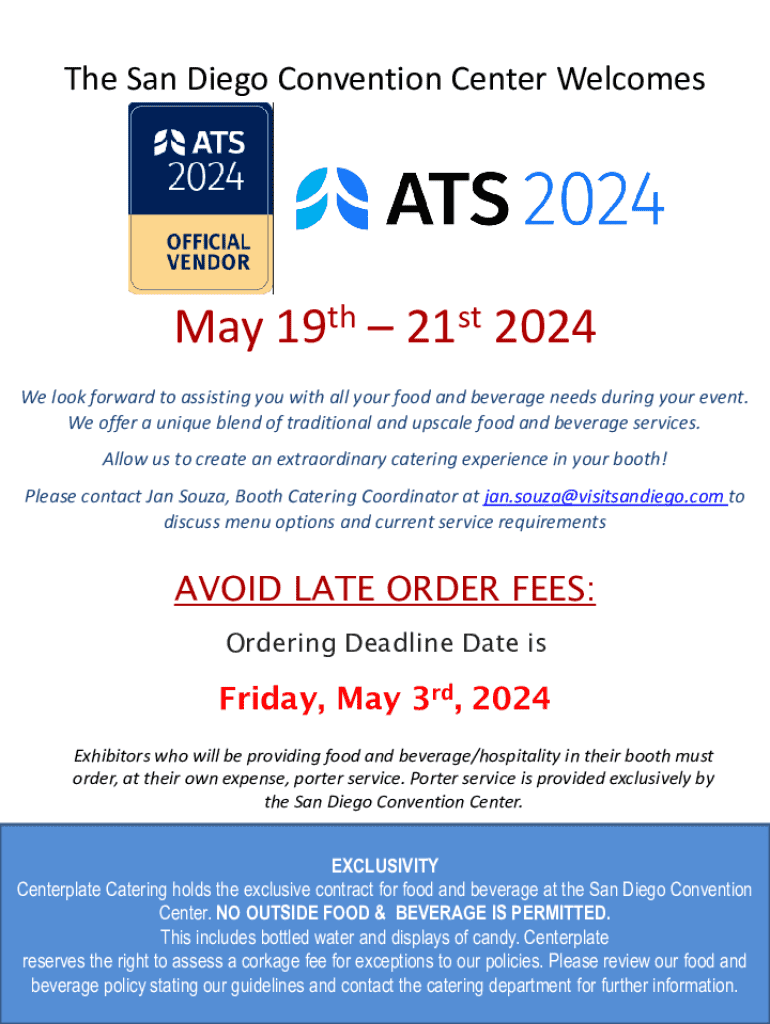 The San Diego Convention Center Welcomes

ATS 2024

OFFICIAL VENDOR

ATS 2024

May 19th – 21st 2024

We look forward to assisting you with all your food and beverage needs during your event. We offer a unique blend of traditional and upscale food and beverage services.

Allow us to create an extraordinary catering experience in your booth!

Please contact Jan Souza, Booth Catering Coordinator at jan.souza@visitsandiego.com to discuss menu options and current service requirements

AVOID LATE ORDER FEES:

Ordering Deadline Date is

Friday, May 3rd, 2024

Exhibitors who will be providing food and beverage/hospitality in their booth must order, at their own expense, porter service. Porter service is provided exclusively by the San Diego Convention Center.

EXCLUSIVITY
Centerplate Catering holds the exclusive contract for food and beverage at the San Diego Convention Center. NO OUTSIDE FOOD & BEVERAGE IS PERMITTED. This includes bottled water and displays of candy. Centerplate reserves the right to assess a corkage fee for exceptions to our policies. Please review our food and beverage policy stating our guidelines and contact the catering department for further information.